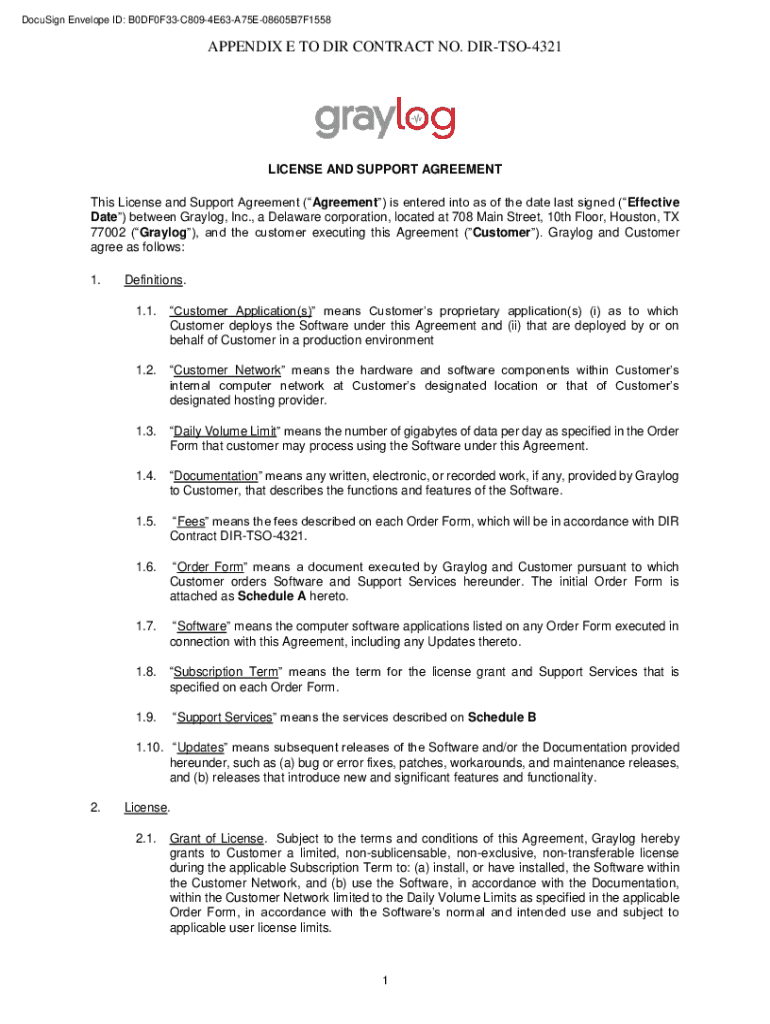 DocuSign Envelope ID: B0DF0F33-C809-4E63-A75E-08605B7F1558

APPENDIX E TO DIR CONTRACT NO. DIR-TSO-4321

graylog

LICENSE AND SUPPORT AGREEMENT

This License and Support Agreement ("Agreement") is entered into as of the date last signed ("Effective Date") between Graylog, Inc., a Delaware corporation, located at 708 Main Street, 10th Floor, Houston, TX 77002 ("Graylog"), and the customer executing this Agreement ("Customer"). Graylog and Customer agree as follows:

1. Definitions.

1.1. "Customer Application(s)" means Customer's proprietary application(s) (i) as to which Customer deploys the Software under this Agreement and (ii) that are deployed by or on behalf of Customer in a production environment

1.2. "Customer Network" means the hardware and software components within Customer's internal computer network at Customer's designated location or that of Customer's designated hosting provider.

1.3. "Daily Volume Limit" means the number of gigabytes of data per day as specified in the Order Form that customer may process using the Software under this Agreement.

1.4. "Documentation" means any written, electronic, or recorded work, if any, provided by Graylog to Customer, that describes the functions and features of the Software.

1.5. "Fees" means the fees described on each Order Form, which will be in accordance with DIR Contract DIR-TSO-4321.

1.6. "Order Form" means a document executed by Graylog and Customer pursuant to which Customer orders Software and Support Services hereunder. The initial Order Form is attached as Schedule A hereto.

1.7. "Software" means the computer software applications listed on any Order Form executed in connection with this Agreement, including any Updates thereto.

1.8. "Subscription Term" means the term for the license grant and Support Services that is specified on each Order Form.

1.9. "Support Services" means the services described on Schedule B

1.10. "Updates" means subsequent releases of the Software and/or the Documentation provided hereunder, such as (a) bug or error fixes, patches, workarounds, and maintenance releases, and (b) releases that introduce new and significant features and functionality.

2. License.

2.1. Grant of License. Subject to the terms and conditions of this Agreement, Graylog hereby grants to Customer a limited, non-sublicensable, non-exclusive, non-transferable license during the applicable Subscription Term to: (a) install, or have installed, the Software within the Customer Network, and (b) use the Software, in accordance with the Documentation, within the Customer Network limited to the Daily Volume Limits as specified in the applicable Order Form, in accordance with the Software's normal and intended use and subject to applicable user license limits.

1